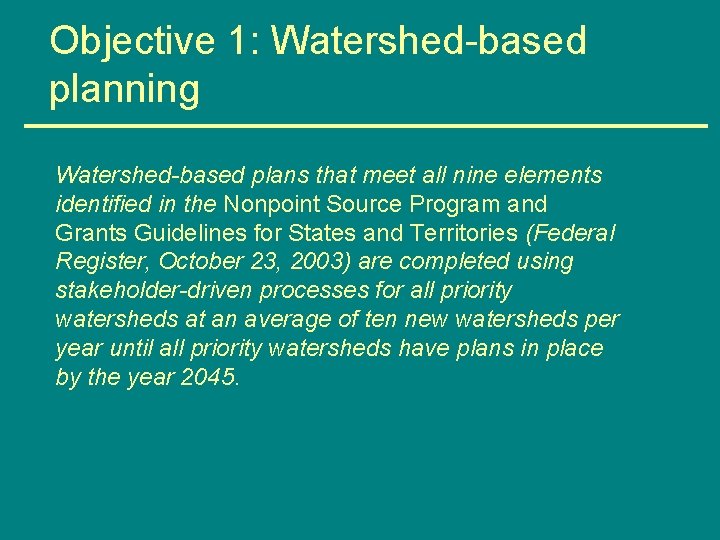 Objective 1: Watershed-based planning

Watershed-based plans that meet all nine elements identified in the Nonpoint Source Program and Grants Guidelines for States and Territories (Federal Register, October 23, 2003) are completed using stakeholder-driven processes for all priority watersheds at an average of ten new watersheds per year until all priority watersheds have plans in place by the year 2045.